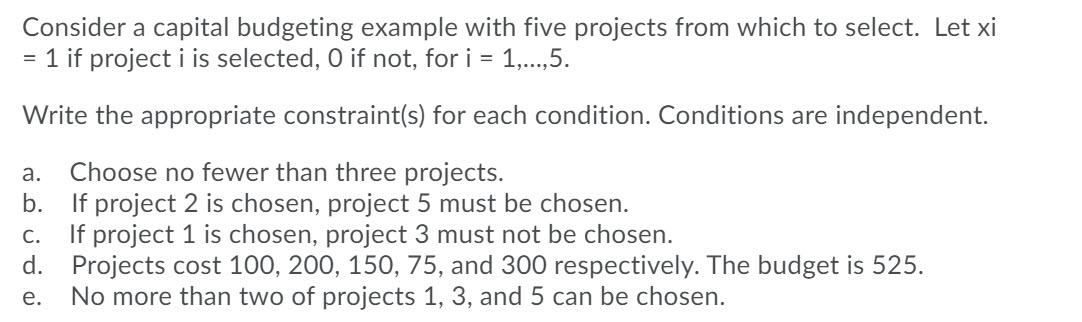 Consider a capital budgeting example with five projects from which to select. Let xi = 1 if project i is selected, 0 if not, for i = 1,...,5.

Write the appropriate constraint(s) for each condition. Conditions are independent.

a. Choose no fewer than three projects.
b. If project 2 is chosen, project 5 must be chosen.
c. If project 1 is chosen, project 3 must not be chosen.
d. Projects cost 100, 200, 150, 75, and 300 respectively. The budget is 525.
e. No more than two of projects 1, 3, and 5 can be chosen.